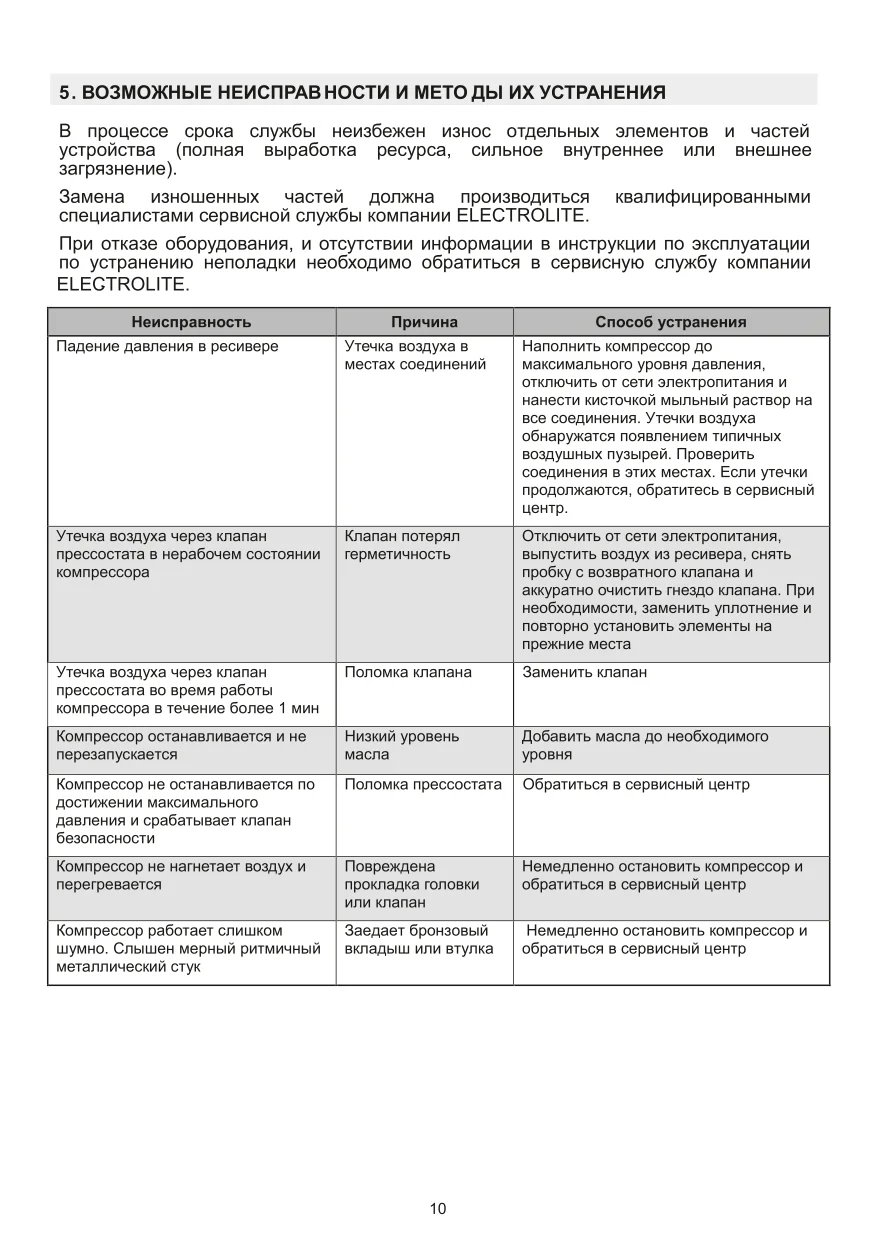 5. ВОЗМОЖНЫЕ НЕИСПРАВНОСТИ И МЕТОДЫ ИХ УСТРАНЕНИЯ

В процессе срока службы неизбежен износ отдельных элементов и частей устройства (полная выработка ресурса, сильное внутреннее или внешнее загрязнение).

Замена изношенных частей должна производиться квалифицированными специалистами сервисной службы компании ELECTROLITE.

При отказе оборудования, и отсутствии информации в инструкции по эксплуатации по устранению неполадки необходимо обратиться в сервисную службу компании ELECTROLITE.

| Неисправность | Причина | Способ устранения |
|---|---|---|
| Падение давления в ресивере | Утечка воздуха в местах соединений | Наполнить компрессор до максимального уровня давления, отключить от сети электропитания и нанести кисточкой мыльный раствор на все соединения. Утечки воздуха обнаружатся появлением типичных воздушных пузырей. Проверить соединения в этих местах. Если утечки продолжаются, обратитесь в сервисный центр. |
| Утечка воздуха через клапан прессостата в нерабочем состоянии компрессора | Клапан потерял герметичность | Отключить от сети электропитания, выпустить воздух из ресивера, снять пробку с возвратного клапана и аккуратно очистить гнездо клапана. При необходимости, заменить уплотнение и повторно установить элементы на прежние места |
| Утечка воздуха через клапан прессостата во время работы компрессора в течение более 1 мин | Поломка клапана | Заменить клапан |
| Компрессор останавливается и не перезапускается | Низкий уровень масла | Добавить масла до необходимого уровня |
| Компрессор не останавливается по достижении максимального давления и срабатывает клапан безопасности | Поломка прессостата | Обратиться в сервисный центр |
| Компрессор не нагнетает воздух и перегревается | Повреждена прокладка головки или клапан | Немедленно остановить компрессор и обратиться в сервисный центр |
| Компрессор работает слишком шумно. Слышен мерный ритмичный металлический стук | Заедает бронзовый вкладыш или втулка | Немедленно остановить компрессор и обратиться в сервисный центр |

10